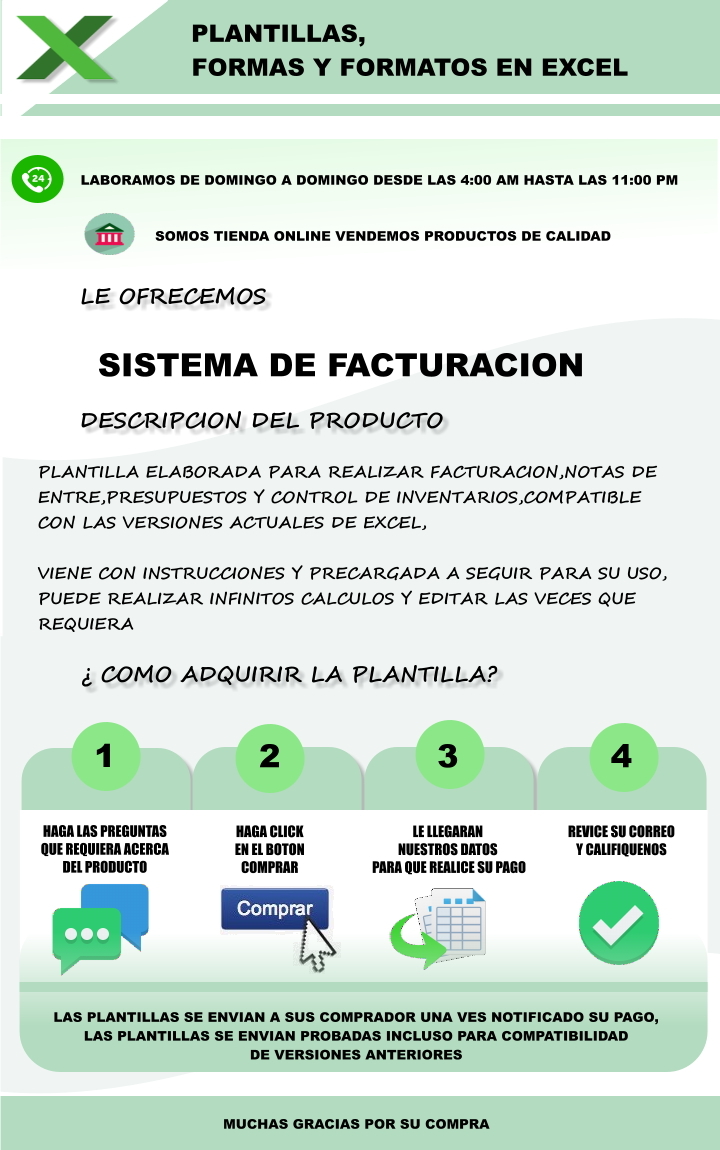 PLANTILLAS,
FORMAS Y FORMATOS EN EXCEL

24

LABORAMOS DE DOMINGO A DOMINGO DESDE LAS 4:00 AM HASTA LAS 11:00 PM

SOMOS TIENDA ONLINE VENDEMOS PRODUCTOS DE CALIDAD

LE OFRECEMOS

SISTEMA DE FACTURACION

DESCRIPCION DEL PRODUCTO

PLANTILLA ELABORADA PARA REALIZAR FACTURACION,NOTAS DE ENTRE,PRESUPUESTOS Y CONTROL DE INVENTARIOS,COMPATIBLE CON LAS VERSIONES ACTUALES DE EXCEL,

VIENE CON INSTRUCCIONES Y PRECARGADA A SEGUIR PARA SU USO, PUEDE REALIZAR INFINITOS CALCULOS Y EDITAR LAS VECES QUE REQUIERA

¿ COMO ADQUIRIR LA PLANTILLA?

1

HAGA LAS PREGUNTAS QUE REQUIERA ACERCA DEL PRODUCTO

2

HAGA CLICK EN EL BOTON COMPRAR

Comprar

3

LE LLEGARAN NUESTROS DATOS PARA QUE REALICE SU PAGO

4

REVICE SU CORREO Y CALIFIQUENOS

LAS PLANTILLAS SE ENVIAN A SUS COMPRADOR UNA VES NOTIFICADO SU PAGO, LAS PLANTILLAS SE ENVIAN PROBADAS INCLUSO PARA COMPATIBILIDAD DE VERSIONES ANTERIORES

MUCHAS GRACIAS POR SU COMPRA